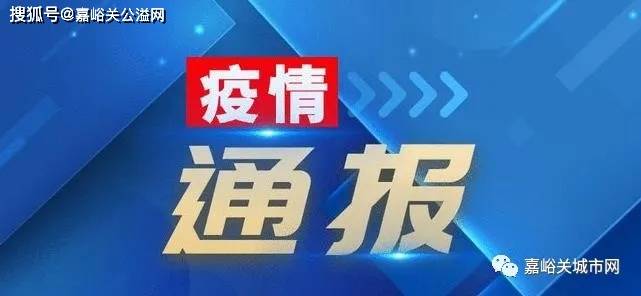 搜狐号@嘉峪关公溢网

疫情

通报

嘉峪关城市网